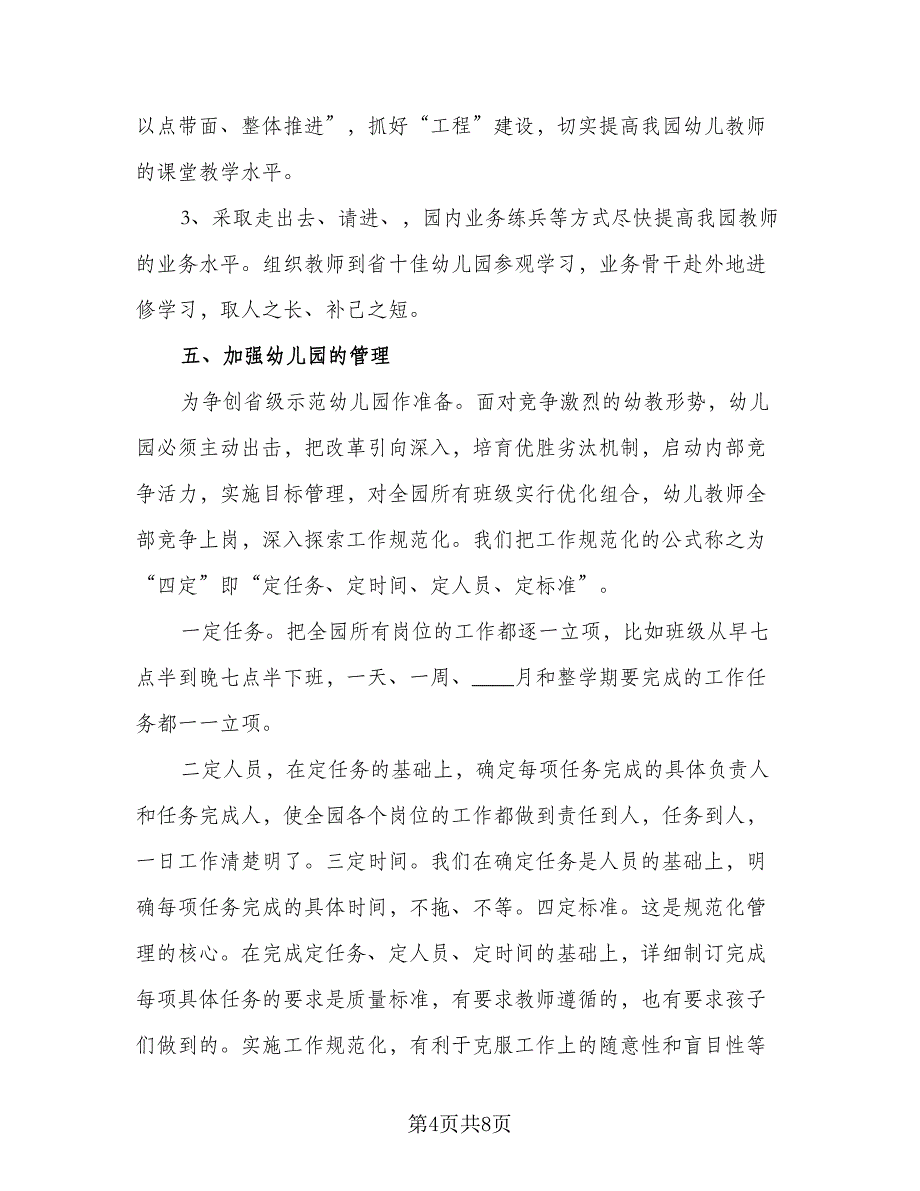 以点带面、整体推进”，抓好“工程”建设，切实提高我园幼儿教师的课堂教学水平。

3、采取走出去、请进、，园内业务练兵等方式尽快提高我园教师的业务水平。组织教师到省十佳幼儿园参观学习，业务骨干赴外地进修学习，取人之长、补己之短。

五、加强幼儿园的管理

为争创省级示范幼儿园作准备。面对竞争激烈的幼教形势，幼儿园必须主动出击，把改革引向深入，培育优胜劣汰机制，启动内部竞争活力，实施目标管理，对全园所有班级实行优化组合，幼儿教师全部竞争上岗，深入探索工作规范化。我们把工作规范化的公式称之为“四定”即“定任务、定时间、定人员、定标准”。

一定任务。把全园所有岗位的工作都逐一立项，比如班级从早七点半到晚七点半下班，一天、一周、____月和整学期要完成的工作任务都一一立项。

二定人员，在定任务的基础上，确定每项任务完成的具体负责人和任务完成人，使全园各个岗位的工作都做到责任到人，任务到人，一日工作清楚明了。三定时间。我们在确定任务是人员的基础上，明确每项任务完成的具体时间，不拖、不等。四定标准。这是规范化管理的核心。在完成定任务、定人员、定时间的基础上，详细制订完成每项具体任务的要求是质量标准，有要求教师遵循的，也有要求孩子们做到的。实施工作规范化，有利于克服工作上的随意性和盲目性等

第4页共8页